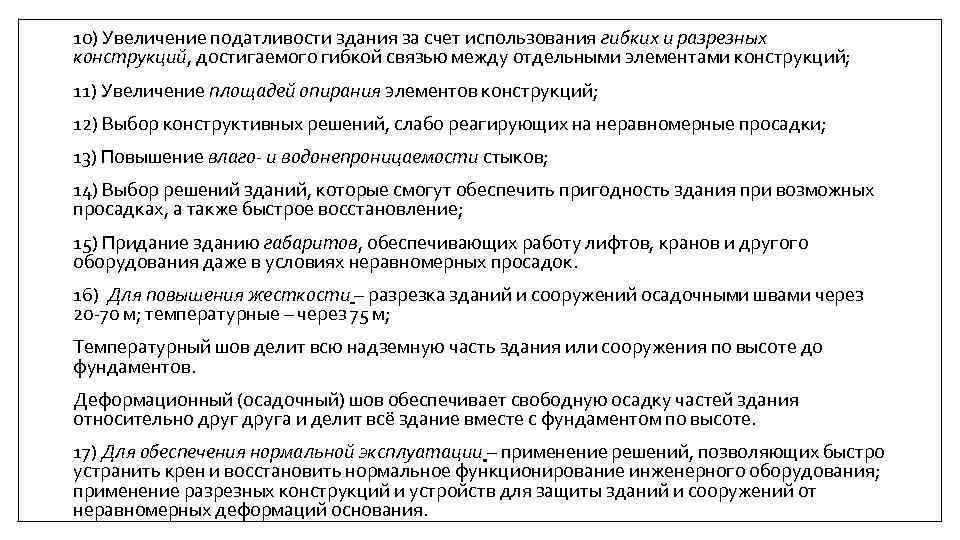 10) Увеличение податливости здания за счет использования гибких и разрезных конструкций, достигаемого гибкой связью между отдельными элементами конструкций;

11) Увеличение площадей опирания элементов конструкций;

12) Выбор конструктивных решений, слабо реагирующих на неравномерные просадки;

13) Повышение влаго- и водонепроницаемости стыков;

14) Выбор решений зданий, которые смогут обеспечить пригодность здания при возможных просадках, а также быстрое восстановление;

15) Придание зданию габаритов, обеспечивающих работу лифтов, кранов и другого оборудования даже в условиях неравномерных просадок.

16) Для повышения жесткости – разрезка зданий и сооружений осадочными швами через 20-70 м; температурные – через 75 м;

Температурный шов делит всю надземную часть здания или сооружения по высоте до фундаментов.

Деформационный (осадочный) шов обеспечивает свободную осадку частей здания относительно друг друга и делит всё здание вместе с фундаментом по высоте.

17) Для обеспечения нормальной эксплуатации – применение решений, позволяющих быстро устранить крен и восстановить нормальное функционирование инженерного оборудования; применение разрезных конструкций и устройств для защиты зданий и сооружений от неравномерных деформаций основания.